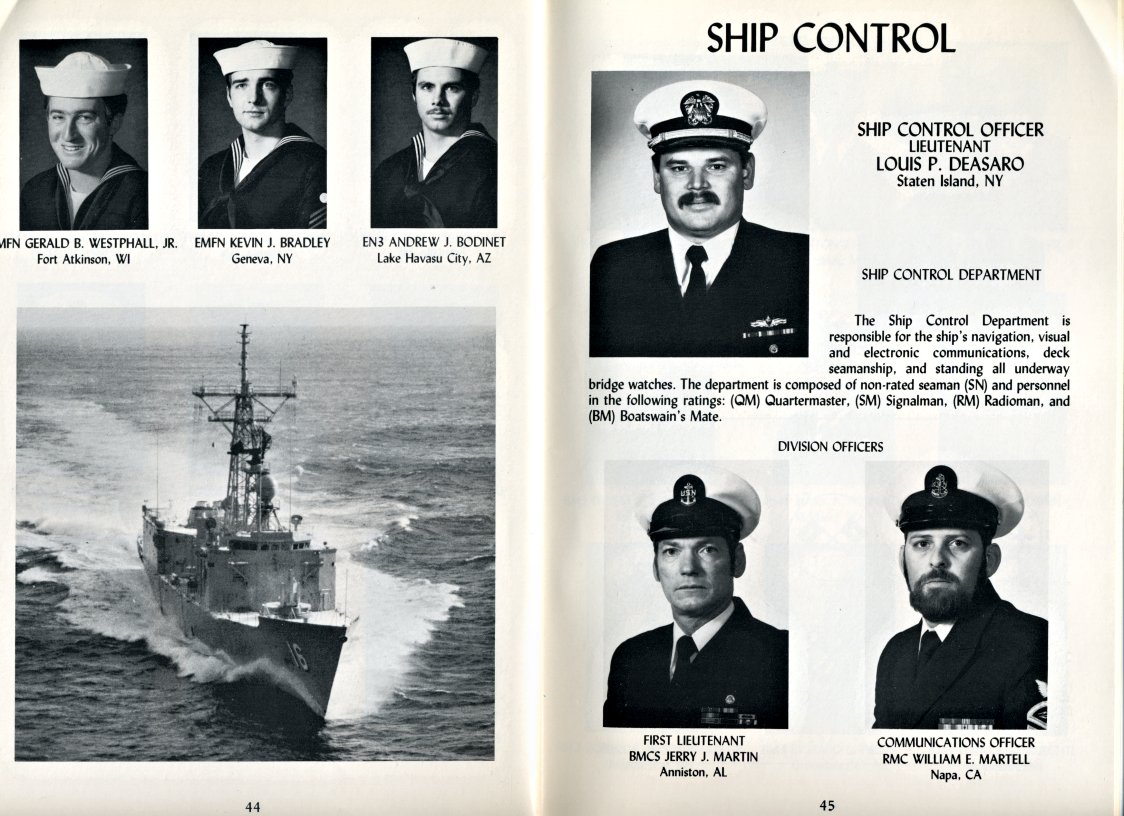 MFN GERALD B. WESTPHALL, JR.
Fort Atkinson, WI

EMFN KEVIN J. BRADLEY
Geneva, NY

EN3 ANDREW J. BODINET
Lake Havasu City, AZ

16

44

SHIP CONTROL

SHIP CONTROL OFFICER
LIEUTENANT
LOUIS P. DEASARO
Staten Island, NY

SHIP CONTROL DEPARTMENT

The Ship Control Department is responsible for the ship's navigation, visual and electronic communications, deck seamanship, and standing all underway bridge watches. The department is composed of non-rated seaman (SN) and personnel in the following ratings: (QM) Quartermaster, (SM) Signalman, (RM) Radioman, and (BM) Boatswain's Mate.

DIVISION OFFICERS

FIRST LIEUTENANT
BMCS JERRY J. MARTIN
Anniston, AL

COMMUNICATIONS OFFICER
RMC WILLIAM E. MARTELL
Napa, CA

45